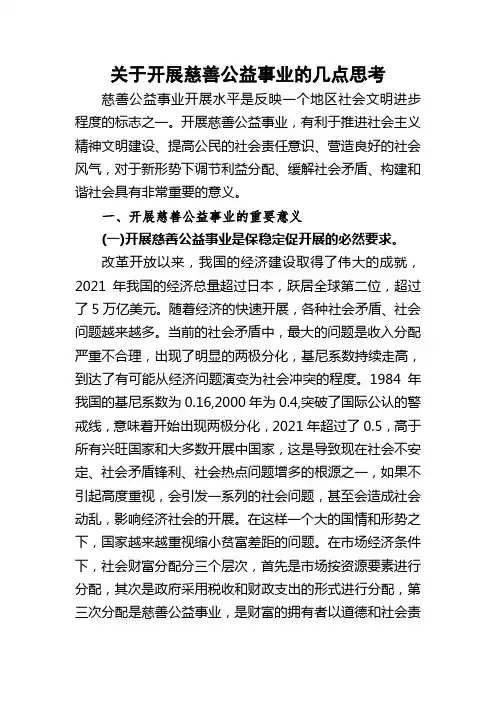 关于开展慈善公益事业的几点思考

慈善公益事业开展水平是反映一个地区社会文明进步程度的标志之一。开展慈善公益事业，有利于推进社会主义精神文明建设、提高公民的社会责任意识、营造良好的社会风气，对于新形势下调节利益分配、缓解社会矛盾、构建和谐社会具有非常重要的意义。

一、开展慈善公益事业的重要意义

(一)开展慈善公益事业是保稳定促开展的必然要求。

改革开放以来，我国的经济建设取得了伟大的成就，2021 年我国的经济总量超过日本，跃居全球第二位，超过了 5 万亿美元。随着经济的快速开展，各种社会矛盾、社会问题越来越多。当前的社会矛盾中，最大的问题是收入分配严重不合理，出现了明显的两极分化，基尼系数持续走高，到达了有可能从经济问题演变为社会冲突的程度。1984 年我国的基尼系数为 0.16,2000 年为 0.4,突破了国际公认的警戒线，意味着开始出现两极分化，2021 年超过了 0.5，高于所有兴旺国家和大多数开展中国家，这是导致现在社会不安定、社会矛盾锋利、社会热点问题增多的根源之一，如果不引起高度重视，会引发一系列的社会问题，甚至会造成社会动乱，影响经济社会的开展。在这样一个大的国情和形势之下，国家越来越重视缩小贫富差距的问题。在市场经济条件下，社会财富分配分三个层次，首先是市场按资源要素进行分配，其次是政府采用税收和财政支出的形式进行分配，第三次分配是慈善公益事业，是财富的拥有者以道德和社会责